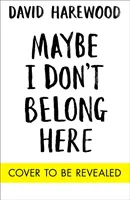 DAVID HAREWOOD

MAYBE I DON'T BELONG HERE

COVER TO BE REVEALED